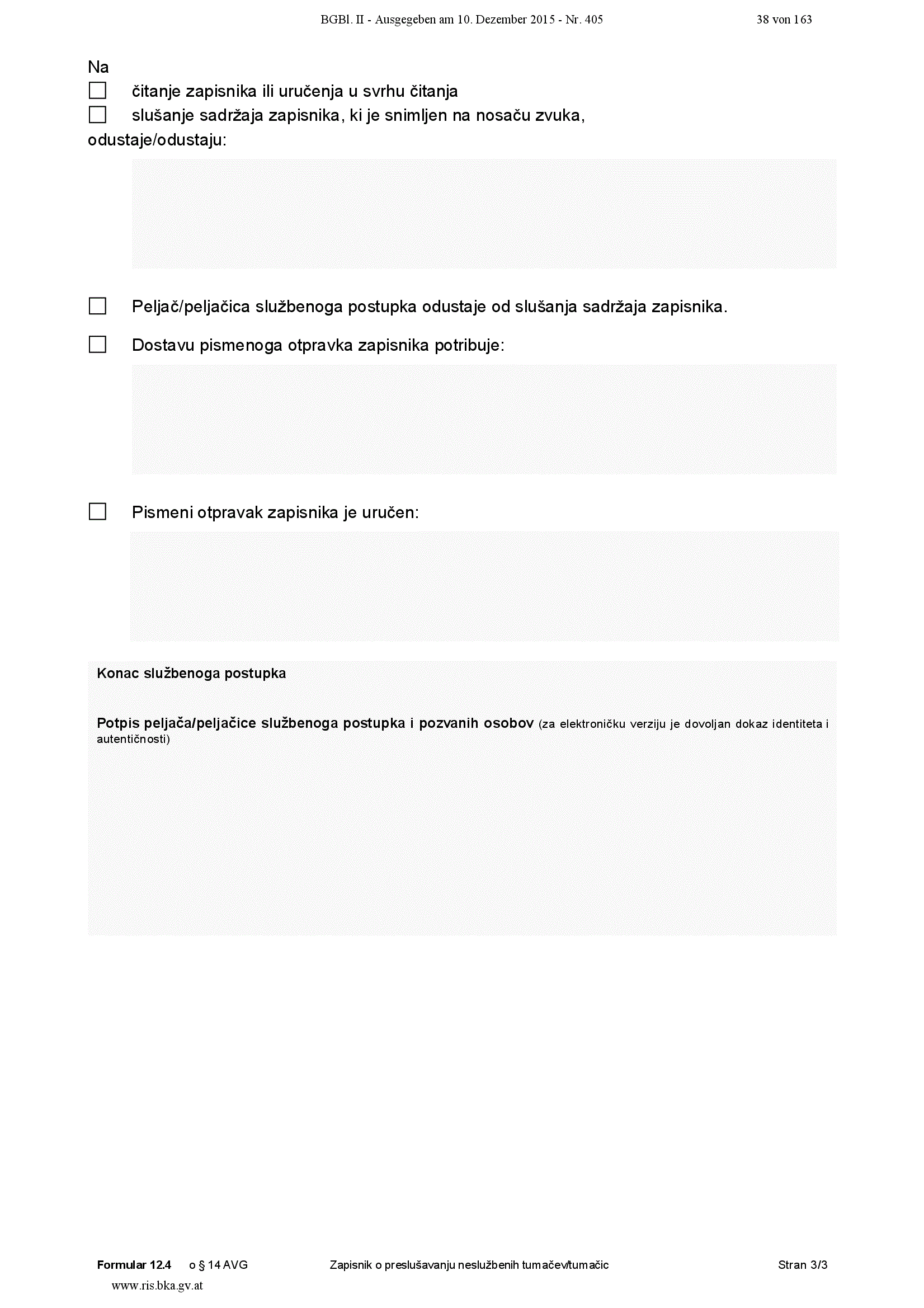 BGBl. II - Ausgegeben am 10. Dezember 2015 - Nr. 405 38 von 163

Na
☐ čitanje zapisnika ili uručenja u svrhu čitanja
☐ slušanje sadržaja zapisnika, ki je snimljen na nosaču zvuka,
odustaje/odustaju:

☐ Peljač/peljačica službenoga postupka odustaje od slušanja sadržaja zapisnika.

☐ Dostavu pismenoga otpravka zapisnika potribuje:

☐ Pismeni otpravak zapisnika je uručen:

Konac službenoga postupka

Potpis peljača/peljačice službenoga postupka i pozvanih osobov (za elektroničku verziju je dovoljan dokaz identiteta i autentičnosti)

Formular 12.4 o § 14 AVG Zapisnik o preslušavanju neslužbenih tumačev/tumačic Stran 3/3
www.ris.bka.gv.at